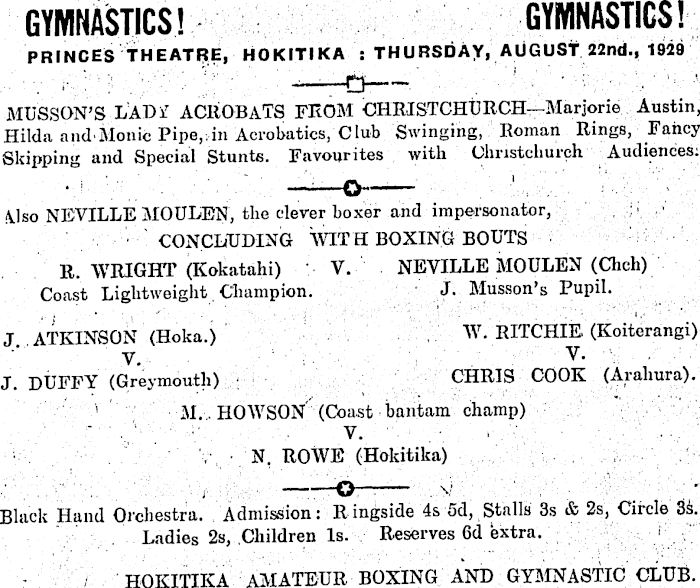 GYMNASTICS! GYMNASTICS!

PRINCES THEATRE, HOKITIKA : THURSDAY, AUGUST 22nd., 1929

MUSSON'S LADY ACROBATS FROM CHRISTCHURCH—Marjorie Austin, Hilda and Monic Pipe, in Acrobatics, Club Swinging, Roman Rings, Fancy Skipping and Special Stunts. Favourites with Christchurch Audiences.

Also NEVILLE MOULEN, the clever boxer and impersonator,

CONCLUDING WITH BOXING BOUTS

R. WRIGHT (Kokatahi) V. NEVILLE MOULEN (Chch)
Coast Lightweight Champion. J. Musson's Pupil.

J. ATKINSON (Hoka.)
V.
J. DUFFY (Greymouth)

W. RITCHIE (Koiterangi)
V.
CHRIS COOK (Arahura).

M. HOWSON (Coast bantam champ)
V.
N. ROWE (Hokitika)

Black Hand Orchestra. Admission: Ringside 4s 5d, Stalls 3s & 2s, Circle 3s. Ladies 2s, Children 1s. Reserves 6d extra.

HOKITIKA AMATEUR BOXING AND GYMNASTIC CLUB.